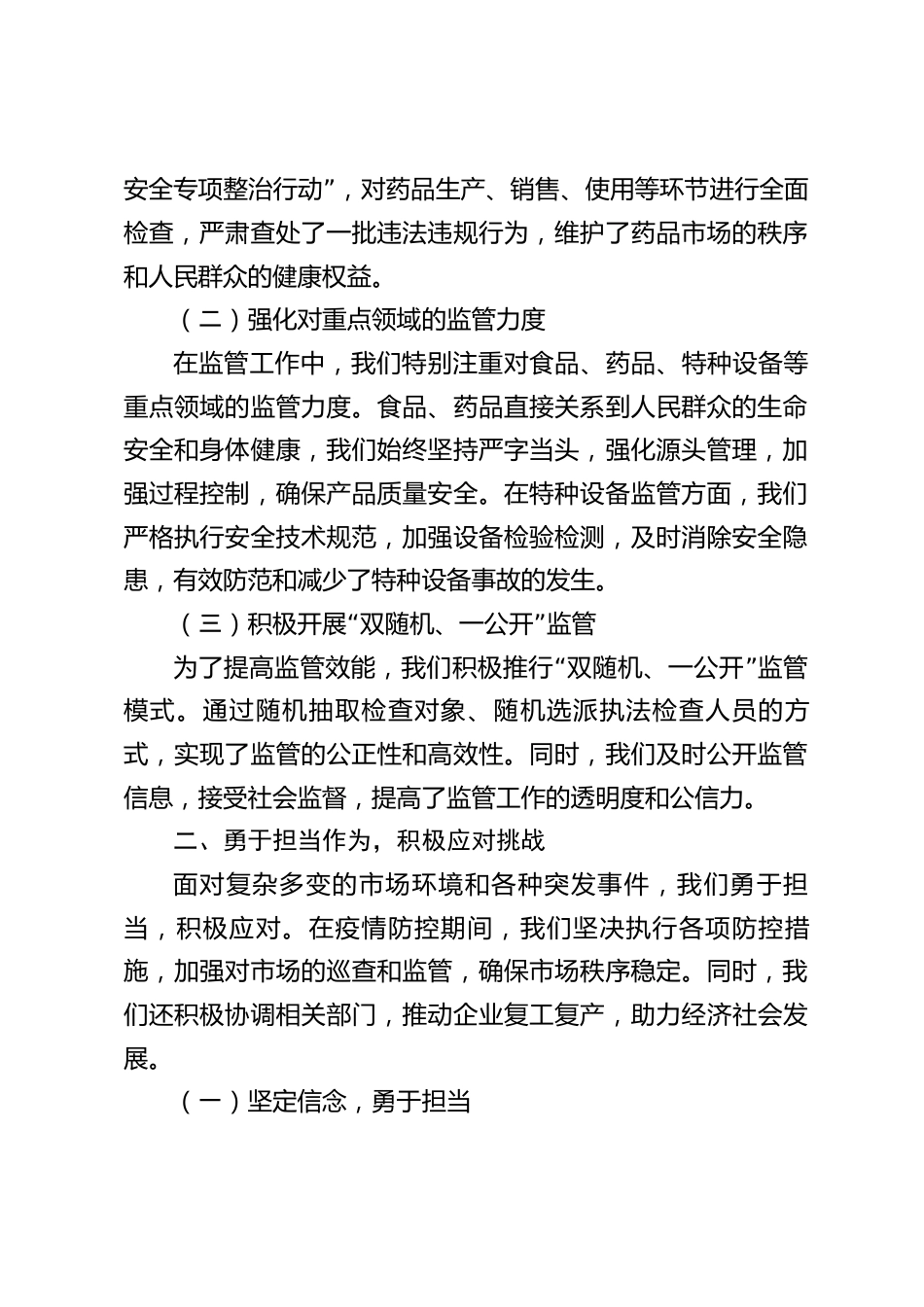 安全专项整治行动”，对药品生产、销售、使用等环节进行全面检查，严肃查处了一批违法违规行为，维护了药品市场的秩序和人民群众的健康权益。

（二）强化对重点领域的监管力度

在监管工作中，我们特别注重对食品、药品、特种设备等重点领域的监管力度。食品、药品直接关系到人民群众的生命安全和身体健康，我们始终坚持严字当头，强化源头管理，加强过程控制，确保产品质量安全。在特种设备监管方面，我们严格执行安全技术规范，加强设备检验检测，及时消除安全隐患，有效防范和减少了特种设备事故的发生。

（三）积极开展“双随机、一公开”监管

为了提高监管效能，我们积极推行“双随机、一公开”监管模式。通过随机抽取检查对象、随机选派执法检查人员的方式，实现了监管的公正性和高效性。同时，我们及时公开监管信息，接受社会监督，提高了监管工作的透明度和公信力。

二、勇于担当作为，积极应对挑战

面对复杂多变的市场环境和各种突发事件，我们勇于担当，积极应对。在疫情防控期间，我们坚决执行各项防控措施，加强对市场的巡查和监管，确保市场秩序稳定。同时，我们还积极协调相关部门，推动企业复工复产，助力经济社会发展。

（一）坚定信念，勇于担当